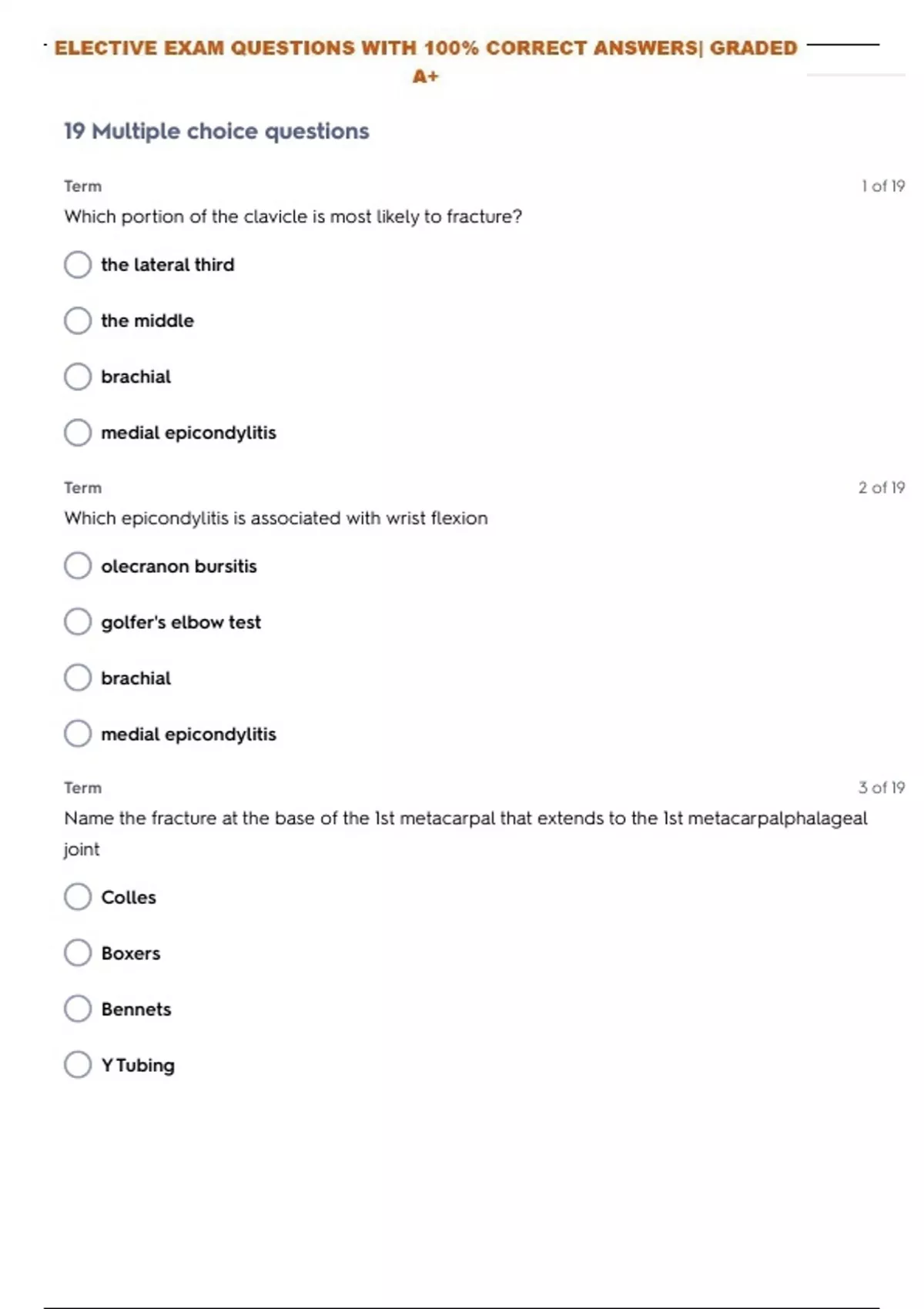 ELECTIVE EXAM QUESTIONS WITH 100% CORRECT ANSWERS| GRADED A+

19 Multiple choice questions

Term
1 of 19
Which portion of the clavicle is most likely to fracture?

the lateral third

the middle

brachial

medial epicondylitis

Term
2 of 19
Which epicondylitis is associated with wrist flexion

olecranon bursitis

golfer's elbow test

brachial

medial epicondylitis

Term
3 of 19
Name the fracture at the base of the 1st metacarpal that extends to the 1st metacarpalphalageal joint

Colles

Boxers

Bennets

Y Tubing